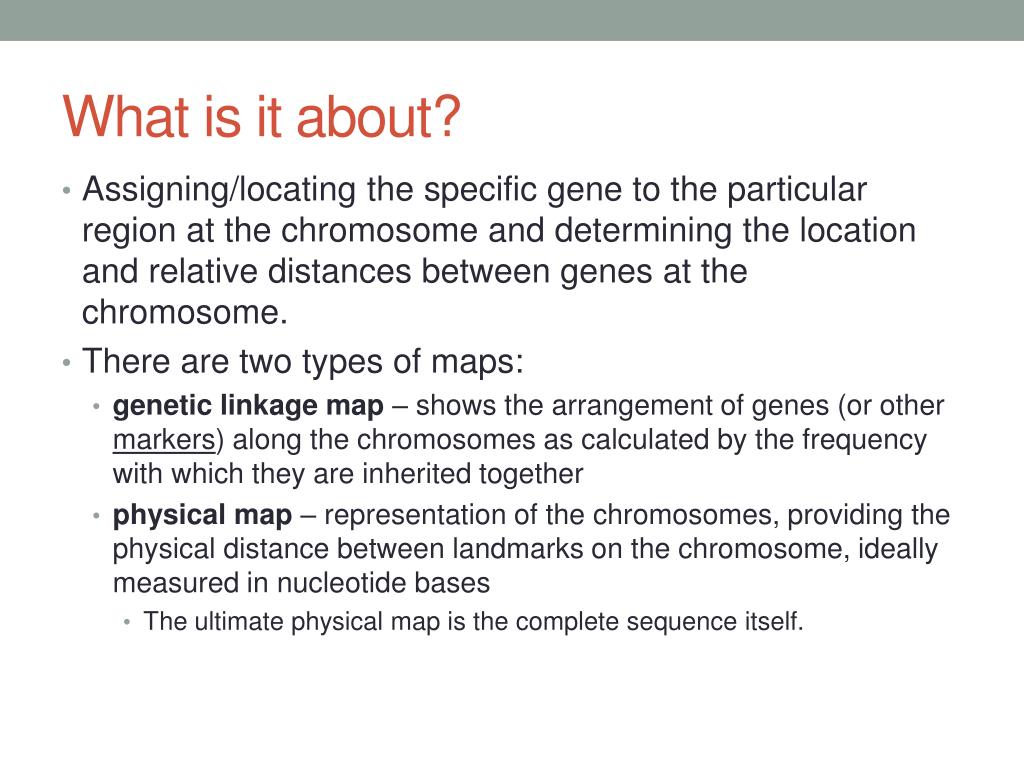 What is it about?

• Assigning/locating the specific gene to the particular region at the chromosome and determining the location and relative distances between genes at the chromosome.

• There are two types of maps:

• genetic linkage map – shows the arrangement of genes (or other markers) along the chromosomes as calculated by the frequency with which they are inherited together

• physical map – representation of the chromosomes, providing the physical distance between landmarks on the chromosome, ideally measured in nucleotide bases

• The ultimate physical map is the complete sequence itself.